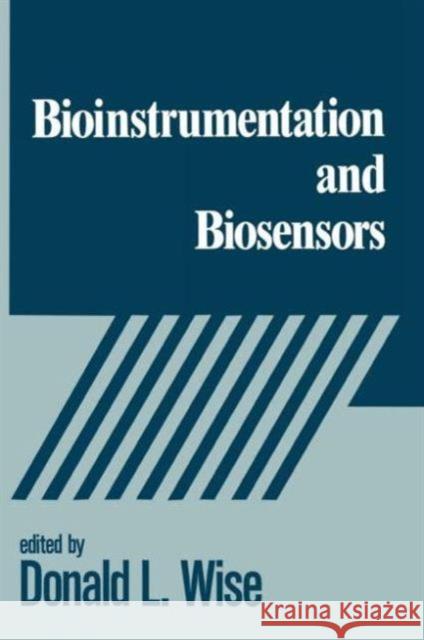 Bioinstrumentation and Biosensors

edited by
Donald L. Wise